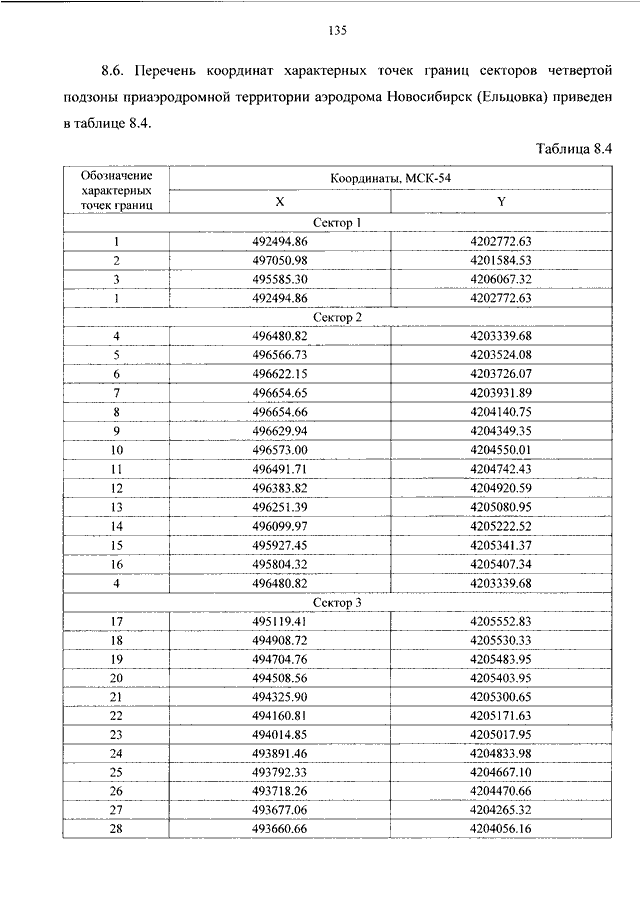 135

8.6. Перечень координат характерных точек границ секторов четвертой подзоны приаэродромной территории аэродрома Новосибирск (Ельцовка) приведен в таблице 8.4.

Таблица 8.4

| Обозначение характерных точек границ | Координаты, МСК-54 | |
|---|---|---|
| | X | Y |
| Сектор 1 | | |
| 1 | 492494.86 | 4202772.63 |
| 2 | 497050.98 | 4201584.53 |
| 3 | 495585.30 | 4206067.32 |
| 1 | 492494.86 | 4202772.63 |
| Сектор 2 | | |
| 4 | 496480.82 | 4203339.68 |
| 5 | 496566.73 | 4203524.08 |
| 6 | 496622.15 | 4203726.07 |
| 7 | 496654.65 | 4203931.89 |
| 8 | 496654.66 | 4204140.75 |
| 9 | 496629.94 | 4204349.35 |
| 10 | 496573.00 | 4204550.01 |
| 11 | 496491.71 | 4204742.43 |
| 12 | 496383.82 | 4204920.59 |
| 13 | 496251.39 | 4205080.95 |
| 14 | 496099.97 | 4205222.52 |
| 15 | 495927.45 | 4205341.37 |
| 16 | 495804.32 | 4205407.34 |
| 4 | 496480.82 | 4203339.68 |
| Сектор 3 | | |
| 17 | 495119.41 | 4205552.83 |
| 18 | 494908.72 | 4205530.33 |
| 19 | 494704.76 | 4205483.95 |
| 20 | 494508.56 | 4205403.95 |
| 21 | 494325.90 | 4205300.65 |
| 22 | 494160.81 | 4205171.63 |
| 23 | 494014.85 | 4205017.95 |
| 24 | 493891.46 | 4204833.98 |
| 25 | 493792.33 | 4204667.10 |
| 26 | 493718.26 | 4204470.66 |
| 27 | 493677.06 | 4204265.32 |
| 28 | 493660.66 | 4204056.16 |